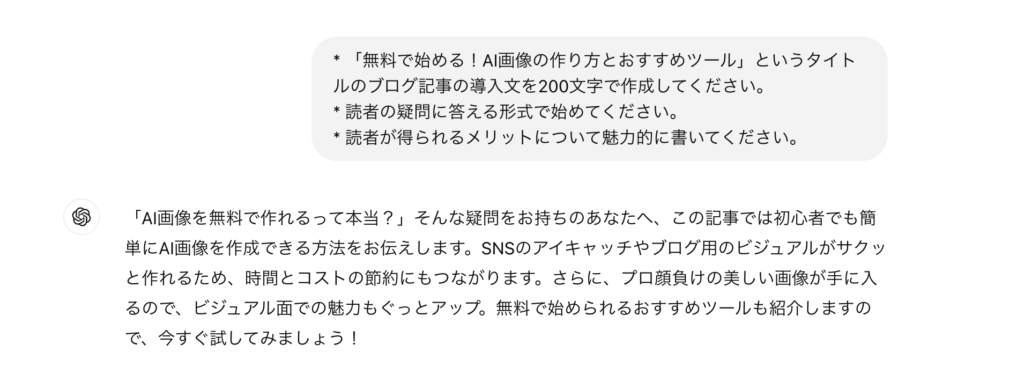 * 「無料で始める！AI画像の作り方とおすすめツール」というタイトルのブログ記事の導入文を200文字で作成してください。
* 読者の疑問に答える形式で始めてください。
* 読者が得られるメリットについて魅力的に書いてください。

「AI画像を無料で作れるって本当？」そんな疑問をお持ちのあなたへ、この記事では初心者でも簡単にAI画像を作成できる方法をお伝えします。SNSのアイキャッチやブログ用のビジュアルがサクッと作れるため、時間とコストの節約にもつながります。さらに、プロ顔負けの美しい画像が手に入るので、ビジュアル面での魅力もぐっとアップ。無料で始められるおすすめツールも紹介しますので、今すぐ試してみましょう！